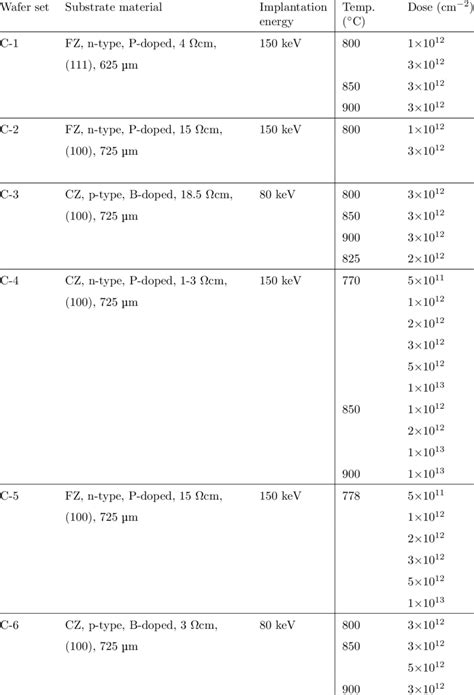 | Wafer set | Substrate material | Implantation energy | Temp. (°C) | Dose ($cm^{-2}$) |
|---|---|---|---|---|
| C-1 | FZ, n-type, P-doped, 4 Ωcm, (111), 625 μm | 150 keV | 800 | $1\times10^{12}$ |
| | | | | $3\times10^{12}$ |
| | | | 850 | $3\times10^{12}$ |
| | | | 900 | $3\times10^{12}$ |
| C-2 | FZ, n-type, P-doped, 15 Ωcm, (100), 725 μm | 150 keV | 800 | $1\times10^{12}$ |
| | | | | $3\times10^{12}$ |
| C-3 | CZ, p-type, B-doped, 18.5 Ωcm, (100), 725 μm | 80 keV | 800 | $3\times10^{12}$ |
| | | | 850 | $3\times10^{12}$ |
| | | | 900 | $3\times10^{12}$ |
| | | | 825 | $2\times10^{12}$ |
| C-4 | CZ, n-type, P-doped, 1-3 Ωcm, (100), 725 μm | 150 keV | 770 | $5\times10^{11}$ |
| | | | | $1\times10^{12}$ |
| | | | | $2\times10^{12}$ |
| | | | | $3\times10^{12}$ |
| | | | | $5\times10^{12}$ |
| | | | | $1\times10^{13}$ |
| | | | 850 | $1\times10^{12}$ |
| | | | | $2\times10^{12}$ |
| | | | | $1\times10^{13}$ |
| | | | 900 | $1\times10^{13}$ |
| C-5 | FZ, n-type, P-doped, 15 Ωcm, (100), 725 μm | 150 keV | 778 | $5\times10^{11}$ |
| | | | | $1\times10^{12}$ |
| | | | | $2\times10^{12}$ |
| | | | | $3\times10^{12}$ |
| | | | | $5\times10^{12}$ |
| | | | | $1\times10^{13}$ |
| C-6 | CZ, p-type, B-doped, 3 Ωcm, (100), 725 μm | 80 keV | 800 | $3\times10^{12}$ |
| | | | 850 | $3\times10^{12}$ |
| | | | | $5\times10^{12}$ |
| | | | 900 | $3\times10^{12}$ |